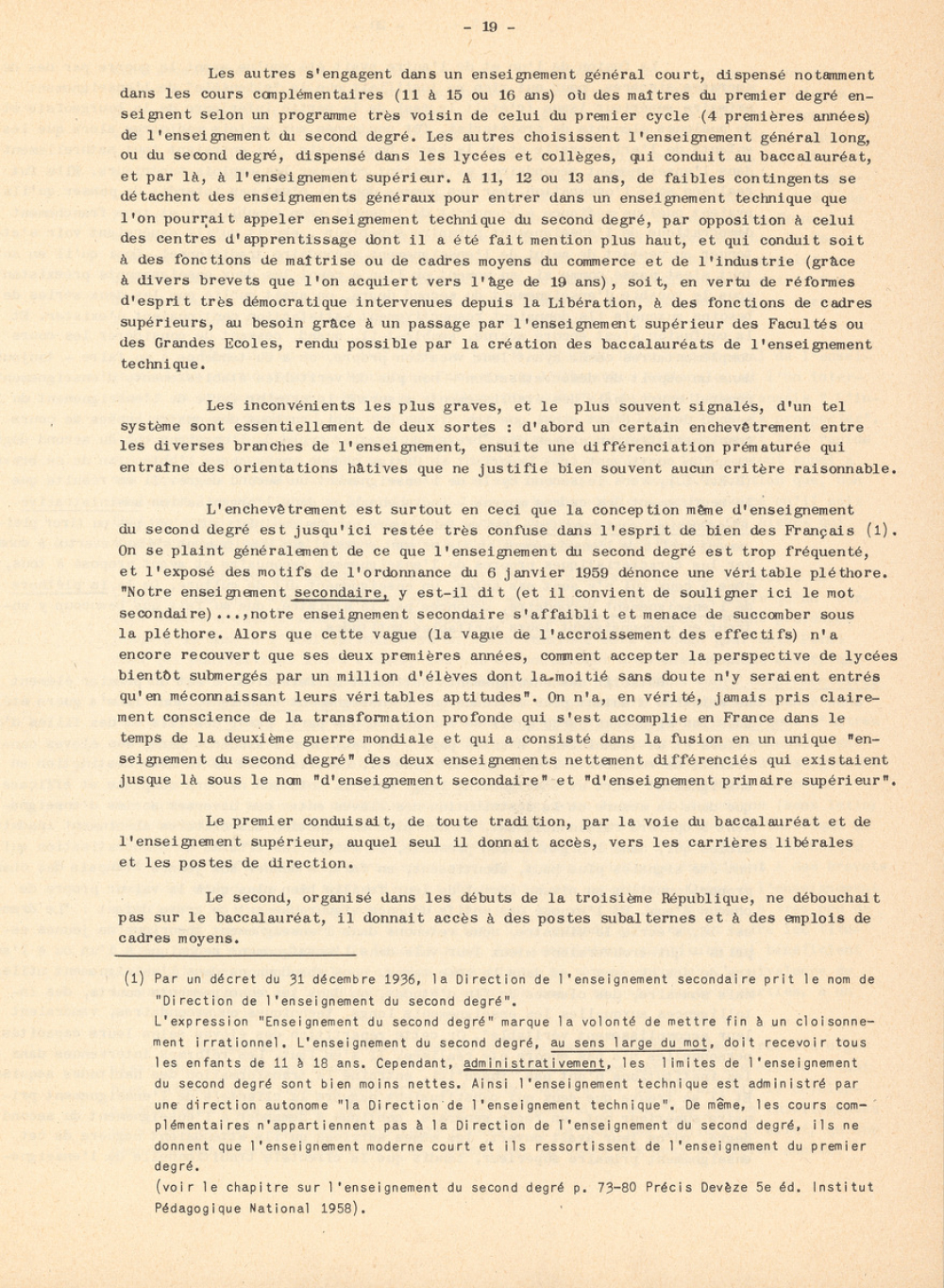 - 19 -

Les autres s'engagent dans un enseignement général court, dispensé notamment dans les cours complémentaires (11 à 15 ou 16 ans) où des maîtres du premier degré enseignent selon un programme très voisin de celui du premier cycle (4 premières années) de l'enseignement du second degré. Les autres choisissent l'enseignement général long, ou du second degré, dispensé dans les lycées et collèges, qui conduit au baccalauréat, et par là, à l'enseignement supérieur. A 11, 12 ou 13 ans, de faibles contingents se détachent des enseignements généraux pour entrer dans un enseignement technique que l'on pourrait appeler enseignement technique du second degré, par opposition à celui des centres d'apprentissage dont il a été fait mention plus haut, et qui conduit soit à des fonctions de maîtrise ou de cadres moyens du commerce et de l'industrie (grâce à divers brevets que l'on acquiert vers l'âge de 19 ans) , soit, en vertu de réformes d'esprit très démocratique intervenues depuis la Libération, à des fonctions de cadres supérieurs, au besoin grâce à un passage par l'enseignement supérieur des Facultés ou des Grandes Ecoles, rendu possible par la création des baccalauréats de l'enseignement technique.

Les inconvénients les plus graves, et le plus souvent signalés, d'un tel système sont essentiellement de deux sortes : d'abord un certain enchevêtrement entre les diverses branches de l'enseignement, ensuite une différenciation prématurée qui entraîne des orientations hâtives que ne justifie bien souvent aucun critère raisonnable.

L'enchevêtrement est surtout en ceci que la conception même d'enseignement du second degré est jusqu'ici restée très confuse dans l'esprit de bien des Français (1). On se plaint généralement de ce que l'enseignement du second degré est trop fréquenté, et l'exposé des motifs de l'ordonnance du 6 janvier 1959 dénonce une véritable pléthore. "Notre enseignement secondaire, y est-il dit (et il convient de souligner ici le mot secondaire)...,notre enseignement secondaire s'affaiblit et menace de succomber sous la pléthore. Alors que cette vague (la vague de l'accroissement des effectifs) n'a encore recouvert que ses deux premières années, comment accepter la perspective de lycées bientôt submergés par un million d'élèves dont la moitié sans doute n'y seraient entrés qu'en méconnaissant leurs véritables aptitudes". On n'a, en vérité, jamais pris clairement conscience de la transformation profonde qui s'est accomplie en France dans le temps de la deuxième guerre mondiale et qui a consisté dans la fusion en un unique "enseignement du second degré" des deux enseignements nettement différenciés qui existaient jusque là sous le nom "d'enseignement secondaire" et "d'enseignement primaire supérieur".

Le premier conduisait, de toute tradition, par la voie du baccalauréat et de l'enseignement supérieur, auquel seul il donnait accès, vers les carrières libérales et les postes de direction.

Le second, organisé dans les débuts de la troisième République, ne débouchait pas sur le baccalauréat, il donnait accès à des postes subalternes et à des emplois de cadres moyens.

(1) Par un décret du 31 décembre 1936, la Direction de l'enseignement secondaire prit le nom de "Direction de l'enseignement du second degré".
L'expression "Enseignement du second degré" marque la volonté de mettre fin à un cloisonnement irrationnel. L'enseignement du second degré, au sens large du mot, doit recevoir tous les enfants de 11 à 18 ans. Cependant, administrativement, les limites de l'enseignement du second degré sont bien moins nettes. Ainsi l'enseignement technique est administré par une direction autonome "la Direction de l'enseignement technique". De même, les cours complémentaires n'appartiennent pas à la Direction de l'enseignement du second degré, ils ne donnent que l'enseignement moderne court et ils ressortissent de l'enseignement du premier degré.
(voir le chapitre sur l'enseignement du second degré p. 73-80 Précis Devèze 5e éd. Institut Pédagogique National 1958).